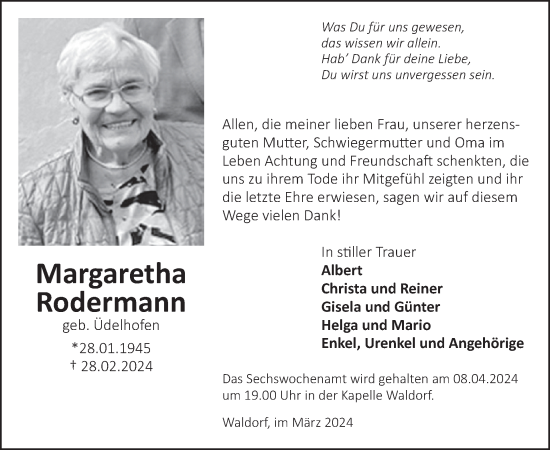 Was Du für uns gewesen,
das wissen wir allein.
Hab' Dank für deine Liebe,
Du wirst uns unvergessen sein.

Allen, die meiner lieben Frau, unserer herzensguten Mutter, Schwiegermutter und Oma im Leben Achtung und Freundschaft schenkten, die uns zu ihrem Tode ihr Mitgefühl zeigten und ihr die letzte Ehre erwiesen, sagen wir auf diesem Wege vielen Dank!

Margaretha Rodermann
geb. Üdelhofen
*28.01.1945
† 28.02.2024

In stiller Trauer
Albert
Christa und Reiner
Gisela und Günter
Helga und Mario
Enkel, Urenkel und Angehörige

Das Sechswochenamt wird gehalten am 08.04.2024 um 19.00 Uhr in der Kapelle Waldorf.

Waldorf, im März 2024